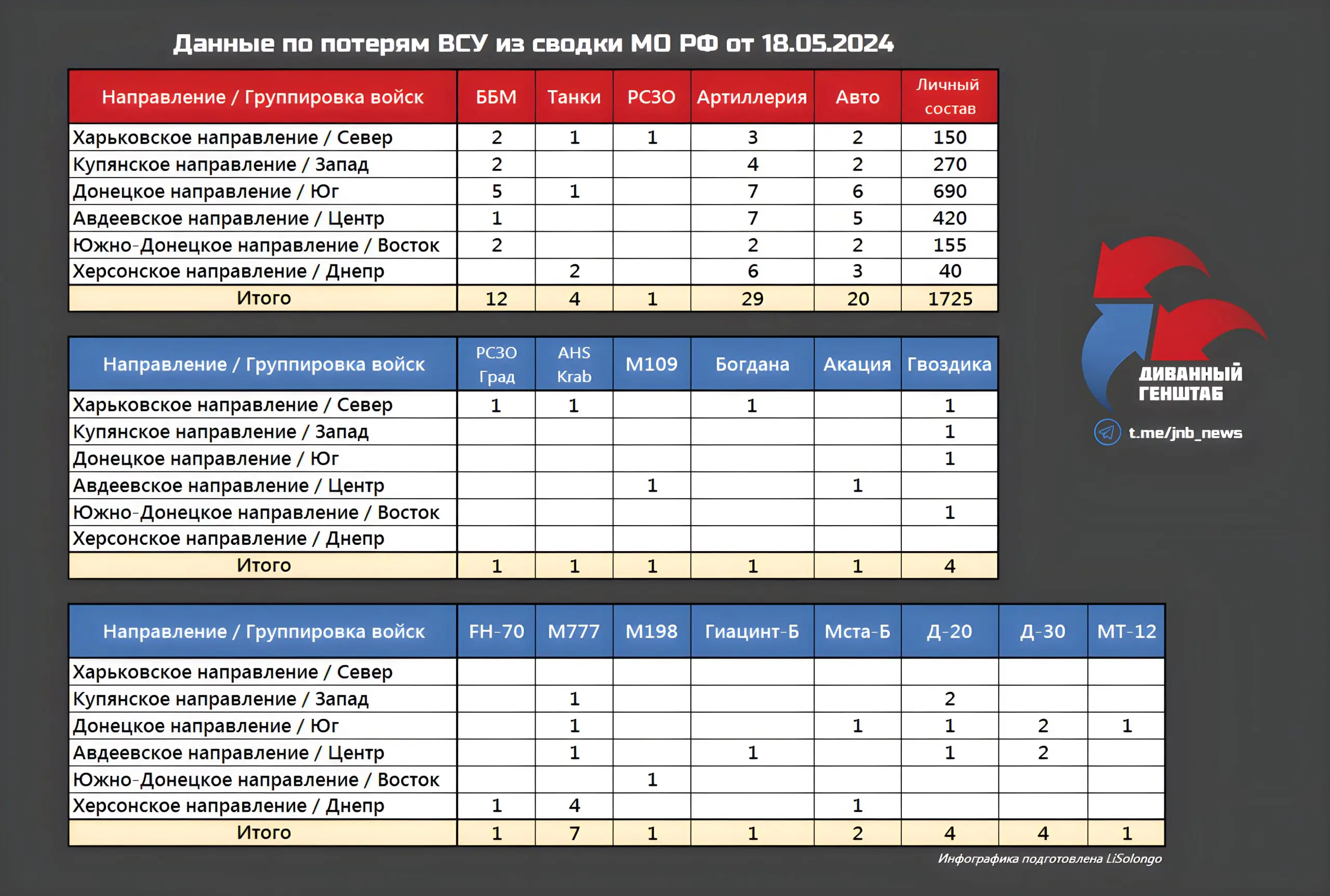 Данные по потерям ВСУ из сводки МО РФ от 18.05.2024

| Направление / Группировка войск | ББМ | Танки | РСЗО | Артиллерия | Авто | Личный состав |
|---|---|---|---|---|---|---|
| Харьковское направление / Север | 2 | 1 | 1 | 3 | 2 | 150 |
| Купянское направление / Запад | 2 | | | 4 | 2 | 270 |
| Донецкое направление / Юг | 5 | 1 | | 7 | 6 | 690 |
| Авдеевское направление / Центр | 1 | | | 7 | 5 | 420 |
| Южно-Донецкое направление / Восток | 2 | | | 2 | 2 | 155 |
| Херсонское направление / Днепр | | 2 | | 6 | 3 | 40 |
| Итого | 12 | 4 | 1 | 29 | 20 | 1725 |

| Направление / Группировка войск | РСЗО Град | AHS Krab | M109 | Богдана | Акация | Гвоздика |
|---|---|---|---|---|---|---|
| Харьковское направление / Север | 1 | 1 | | 1 | | 1 |
| Купянское направление / Запад | | | | | | 1 |
| Донецкое направление / Юг | | | | | | 1 |
| Авдеевское направление / Центр | | | 1 | | 1 | |
| Южно-Донецкое направление / Восток | | | | | | 1 |
| Херсонское направление / Днепр | | | | | | |
| Итого | 1 | 1 | 1 | 1 | 1 | 4 |

| Направление / Группировка войск | FH-70 | M777 | M198 | Гиацинт-Б | Мста-Б | Д-20 | Д-30 | МТ-12 |
|---|---|---|---|---|---|---|---|---|
| Харьковское направление / Север | | | | | | | | |
| Купянское направление / Запад | | 1 | | | | 2 | | |
| Донецкое направление / Юг | | 1 | | | 1 | 1 | 2 | 1 |
| Авдеевское направление / Центр | | 1 | | 1 | | 1 | 2 | |
| Южно-Донецкое направление / Восток | | | 1 | | | | | |
| Херсонское направление / Днепр | 1 | 4 | | | 1 | | | |
| Итого | 1 | 7 | 1 | 1 | 2 | 4 | 4 | 1 |

ДИВАННЫЙ ГЕНШТАБ
t.me/jnb_news

Инфографика подготовлена LiSolongo